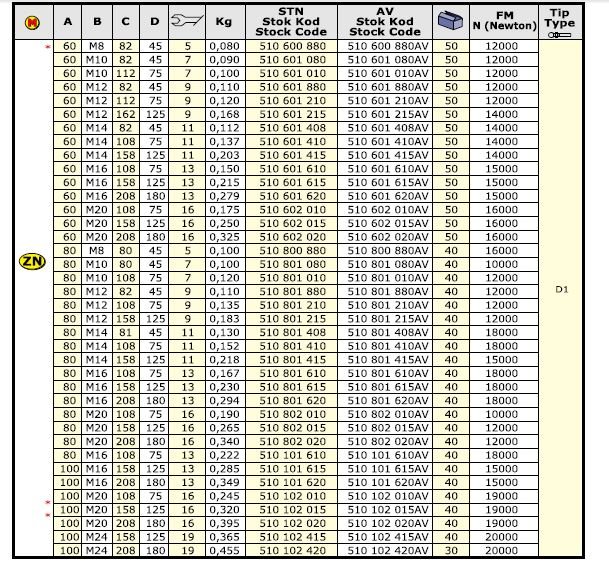 | M | A | B | C | D | | Kg | STN Stok Kod Stock Code | AV Stok Kod Stock Code | | FM N (Newton) | Tip Type |
|---|---|---|---|---|---|---|---|---|---|---|---|
| * | 60 | M8 | 82 | 45 | 5 | 0,080 | 510 600 880 | 510 600 880AV | 50 | 12000 | |
| | 60 | M10 | 82 | 45 | 7 | 0,090 | 510 601 080 | 510 601 080AV | 50 | 12000 | |
| | 60 | M10 | 112 | 75 | 7 | 0,100 | 510 601 010 | 510 601 010AV | 50 | 12000 | |
| | 60 | M12 | 82 | 45 | 9 | 0,110 | 510 601 880 | 510 601 880AV | 50 | 12000 | |
| | 60 | M12 | 112 | 75 | 9 | 0,120 | 510 601 210 | 510 601 210AV | 50 | 12000 | |
| | 60 | M12 | 162 | 125 | 9 | 0,168 | 510 601 215 | 510 601 215AV | 50 | 14000 | |
| | 60 | M14 | 82 | 45 | 11 | 0,112 | 510 601 408 | 510 601 408AV | 50 | 14000 | |
| | 60 | M14 | 108 | 75 | 11 | 0,137 | 510 601 410 | 510 601 410AV | 50 | 14000 | |
| | 60 | M14 | 158 | 125 | 11 | 0,203 | 510 601 415 | 510 601 415AV | 50 | 14000 | |
| | 60 | M16 | 108 | 75 | 13 | 0,150 | 510 601 610 | 510 601 610AV | 50 | 15000 | |
| | 60 | M16 | 158 | 125 | 13 | 0,215 | 510 601 615 | 510 601 615AV | 50 | 15000 | |
| | 60 | M16 | 208 | 180 | 13 | 0,279 | 510 601 620 | 510 601 620AV | 50 | 15000 | |
| | 60 | M20 | 108 | 75 | 16 | 0,175 | 510 602 010 | 510 602 010AV | 50 | 16000 | |
| | 60 | M20 | 158 | 125 | 16 | 0,250 | 510 602 015 | 510 602 015AV | 50 | 16000 | |
| | 60 | M20 | 208 | 180 | 16 | 0,325 | 510 602 020 | 510 602 020AV | 50 | 16000 | |
| | 80 | M8 | 80 | 45 | 5 | 0,100 | 510 800 880 | 510 800 880AV | 40 | 16000 | |
| ZN | 80 | M10 | 80 | 45 | 7 | 0,100 | 510 801 080 | 510 801 080AV | 40 | 10000 | |
| | 80 | M10 | 108 | 75 | 7 | 0,120 | 510 801 010 | 510 801 010AV | 40 | 12000 | |
| | 80 | M12 | 82 | 45 | 9 | 0,110 | 510 801 880 | 510 801 880AV | 40 | 12000 | D1 |
| | 80 | M12 | 108 | 75 | 9 | 0,135 | 510 801 210 | 510 801 210AV | 40 | 12000 | |
| | 80 | M12 | 158 | 125 | 9 | 0,183 | 510 801 215 | 510 801 215AV | 40 | 12000 | |
| | 80 | M14 | 81 | 45 | 11 | 0,130 | 510 801 408 | 510 801 408AV | 40 | 18000 | |
| | 80 | M14 | 108 | 75 | 11 | 0,152 | 510 801 410 | 510 801 410AV | 40 | 18000 | |
| | 80 | M14 | 158 | 125 | 11 | 0,218 | 510 801 415 | 510 801 415AV | 40 | 15000 | |
| | 80 | M16 | 108 | 75 | 13 | 0,167 | 510 801 610 | 510 801 610AV | 40 | 18000 | |
| | 80 | M16 | 158 | 125 | 13 | 0,230 | 510 801 615 | 510 801 615AV | 40 | 18000 | |
| | 80 | M16 | 208 | 180 | 13 | 0,294 | 510 801 620 | 510 801 620AV | 40 | 18000 | |
| | 80 | M20 | 108 | 75 | 16 | 0,190 | 510 802 010 | 510 802 010AV | 40 | 10000 | |
| | 80 | M20 | 158 | 125 | 16 | 0,265 | 510 802 015 | 510 802 015AV | 40 | 12000 | |
| | 80 | M20 | 208 | 180 | 16 | 0,340 | 510 802 020 | 510 802 020AV | 40 | 12000 | |
| | 80 | M16 | 108 | 75 | 13 | 0,222 | 510 101 610 | 510 101 610AV | 40 | 18000 | |
| | 100 | M16 | 158 | 125 | 13 | 0,285 | 510 101 615 | 510 101 615AV | 40 | 15000 | |
| | 100 | M16 | 208 | 180 | 13 | 0,349 | 510 101 620 | 510 101 620AV | 40 | 15000 | |
| * | 100 | M20 | 108 | 75 | 16 | 0,245 | 510 102 010 | 510 102 010AV | 40 | 19000 | |
| * | 100 | M20 | 158 | 125 | 16 | 0,320 | 510 102 015 | 510 102 015AV | 40 | 19000 | |
| | 100 | M20 | 208 | 180 | 16 | 0,395 | 510 102 020 | 510 102 020AV | 40 | 19000 | |
| | 100 | M24 | 158 | 125 | 19 | 0,365 | 510 102 415 | 510 102 415AV | 40 | 20000 | |
| | 100 | M24 | 208 | 180 | 19 | 0,455 | 510 102 420 | 510 102 420AV | 30 | 20000 | |